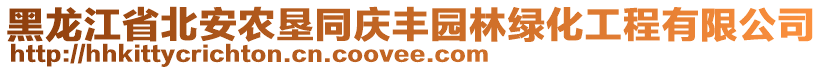 黑龙江省北安农垦同庆丰园林绿化工程有限公司
http://hhkittycrichton.cn.coovee.com